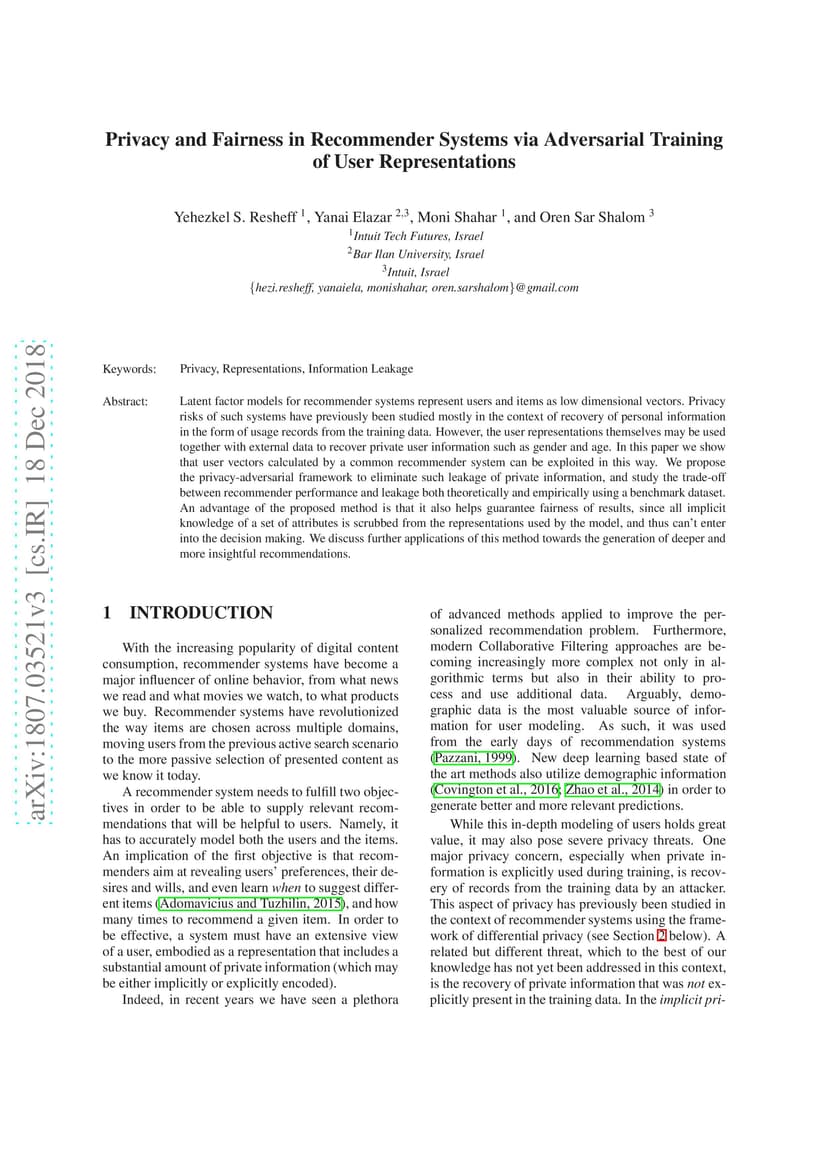 arXiv:1807.03521v3 [cs.IR] 18 Dec 2018

Privacy and Fairness in Recommender Systems via Adversarial Training of User Representations

Yehezkel S. Resheff $^1$, Yanai Elazar $^{2,3}$, Moni Shahar $^1$, and Oren Sar Shalom $^3$
$^1$Intuit Tech Futures, Israel
$^2$Bar Ilan University, Israel
$^3$Intuit, Israel
{hezi.resheff, yanaiela, monishahar, oren.sarshalom}@gmail.com

Keywords: Privacy, Representations, Information Leakage

Abstract: Latent factor models for recommender systems represent users and items as low dimensional vectors. Privacy risks of such systems have previously been studied mostly in the context of recovery of personal information in the form of usage records from the training data. However, the user representations themselves may be used together with external data to recover private user information such as gender and age. In this paper we show that user vectors calculated by a common recommender system can be exploited in this way. We propose the privacy-adversarial framework to eliminate such leakage of private information, and study the trade-off between recommender performance and leakage both theoretically and empirically using a benchmark dataset. An advantage of the proposed method is that it also helps guarantee fairness of results, since all implicit knowledge of a set of attributes is scrubbed from the representations used by the model, and thus can't enter into the decision making. We discuss further applications of this method towards the generation of deeper and more insightful recommendations.

1 INTRODUCTION

With the increasing popularity of digital content consumption, recommender systems have become a major influencer of online behavior, from what news we read and what movies we watch, to what products we buy. Recommender systems have revolutionized the way items are chosen across multiple domains, moving users from the previous active search scenario to the more passive selection of presented content as we know it today.

A recommender system needs to fulfill two objectives in order to be able to supply relevant recommendations that will be helpful to users. Namely, it has to accurately model both the users and the items. An implication of the first objective is that recommenders aim at revealing users' preferences, their desires and wills, and even learn when to suggest different items (Adomavicius and Tuzhilin, 2015), and how many times to recommend a given item. In order to be effective, a system must have an extensive view of a user, embodied as a representation that includes a substantial amount of private information (which may be either implicitly or explicitly encoded).

Indeed, in recent years we have seen a plethora of advanced methods applied to improve the personalized recommendation problem. Furthermore, modern Collaborative Filtering approaches are becoming increasingly more complex not only in algorithmic terms but also in their ability to process and use additional data. Arguably, demographic data is the most valuable source of information for user modeling. As such, it was used from the early days of recommendation systems (Pazzani, 1999). New deep learning based state of the art methods also utilize demographic information (Covington et al., 2016; Zhao et al., 2014) in order to generate better and more relevant predictions.

While this in-depth modeling of users holds great value, it may also pose severe privacy threats. One major privacy concern, especially when private information is explicitly used during training, is recovery of records from the training data by an attacker. This aspect of privacy has previously been studied in the context of recommender systems using the framework of differential privacy (see Section 2 below). A related but different threat, which to the best of our knowledge has not yet been addressed in this context, is the recovery of private information that was not explicitly present in the training data. In the implicit pri-